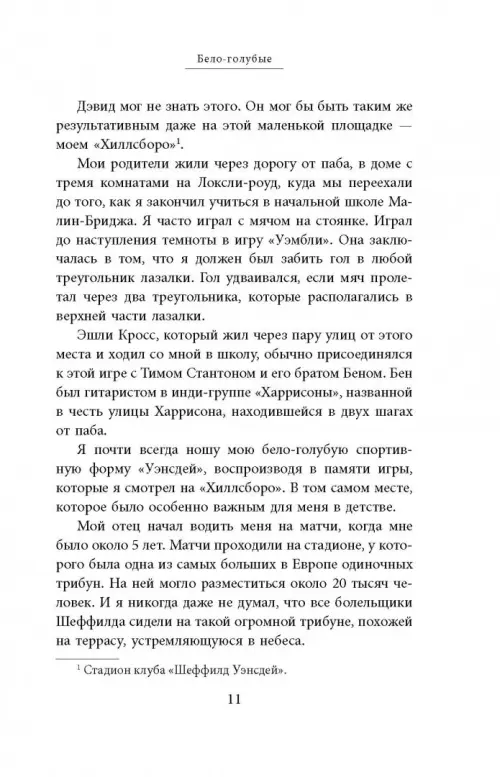 Бело-голубые

Дэвид мог не знать этого. Он мог бы быть таким же результативным даже на этой маленькой площадке — моем «Хиллсборо»$^1$.

Мои родители жили через дорогу от паба, в доме с тремя комнатами на Локсли-роуд, куда мы переехали до того, как я закончил учиться в начальной школе Малин-Бриджа. Я часто играл с мячом на стоянке. Играл до наступления темноты в игру «Уэмбли». Она заключалась в том, что я должен был забить гол в любой треугольник лазалки. Гол удваивался, если мяч пролетал через два треугольника, которые располагались в верхней части лазалки.

Эшли Кросс, который жил через пару улиц от этого места и ходил со мной в школу, обычно присоединялся к этой игре с Тимом Стантоном и его братом Беном. Бен был гитаристом в инди-группе «Харрисоны», названной в честь улицы Харрисона, находившейся в двух шагах от паба.

Я почти всегда ношу мою бело-голубую спортивную форму «Уэнсдей», воспроизводя в памяти игры, которые я смотрел на «Хиллсборо». В том самом месте, которое было особенно важным для меня в детстве.

Мой отец начал водить меня на матчи, когда мне было около 5 лет. Матчи проходили на стадионе, у которого была одна из самых больших в Европе одиночных трибун. На ней могло разместиться около 20 тысяч человек. И я никогда даже не думал, что все болельщики Шеффилда сидели на такой огромной трибуне, похожей на террасу, устремляющуюся в небеса.

$^1$ Стадион клуба «Шеффилд Уэнсдей».

11